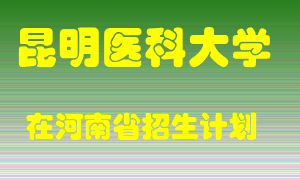 昆明医科大学

在河南省招生计划